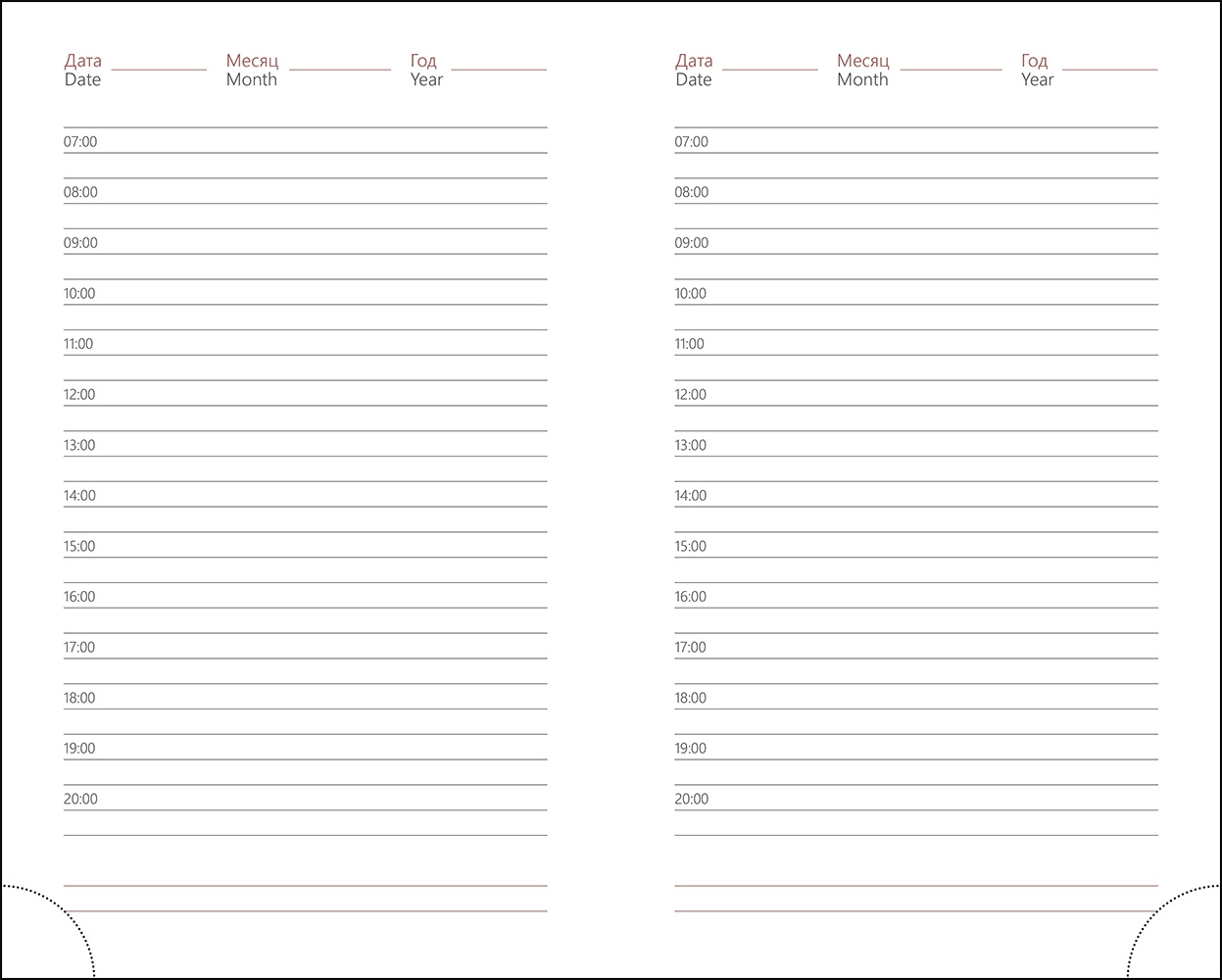 Дата Date Месяц Month Год Year

07:00
08:00
09:00
10:00
11:00
12:00
13:00
14:00
15:00
16:00
17:00
18:00
19:00
20:00

Дата Date Месяц Month Год Year

07:00
08:00
09:00
10:00
11:00
12:00
13:00
14:00
15:00
16:00
17:00
18:00
19:00
20:00